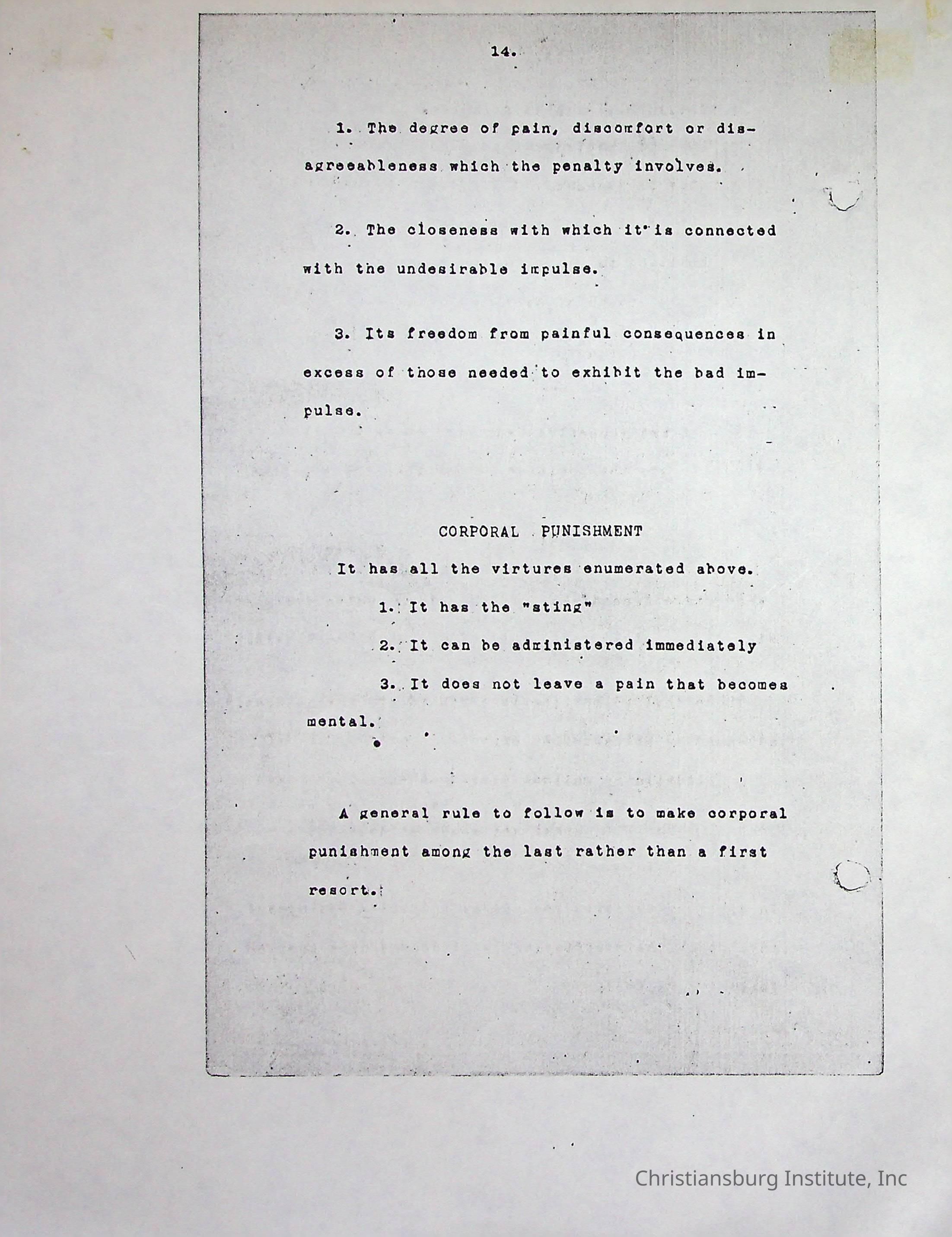 14.

1. The degree of pain, discomfort or disagreeableness which the penalty involves.

2. The closeness with which it is connected with the undesirable impulse.

3. Its freedom from painful consequences in excess of those needed to exhibit the bad impulse.

CORPORAL PUNISHMENT

It has all the virtures enumerated above.

1. It has the "sting"

2. It can be administered immediately

3. It does not leave a pain that becomes mental.

A general rule to follow is to make corporal punishment among the last rather than a first resort.

Christiansburg Institute, Inc